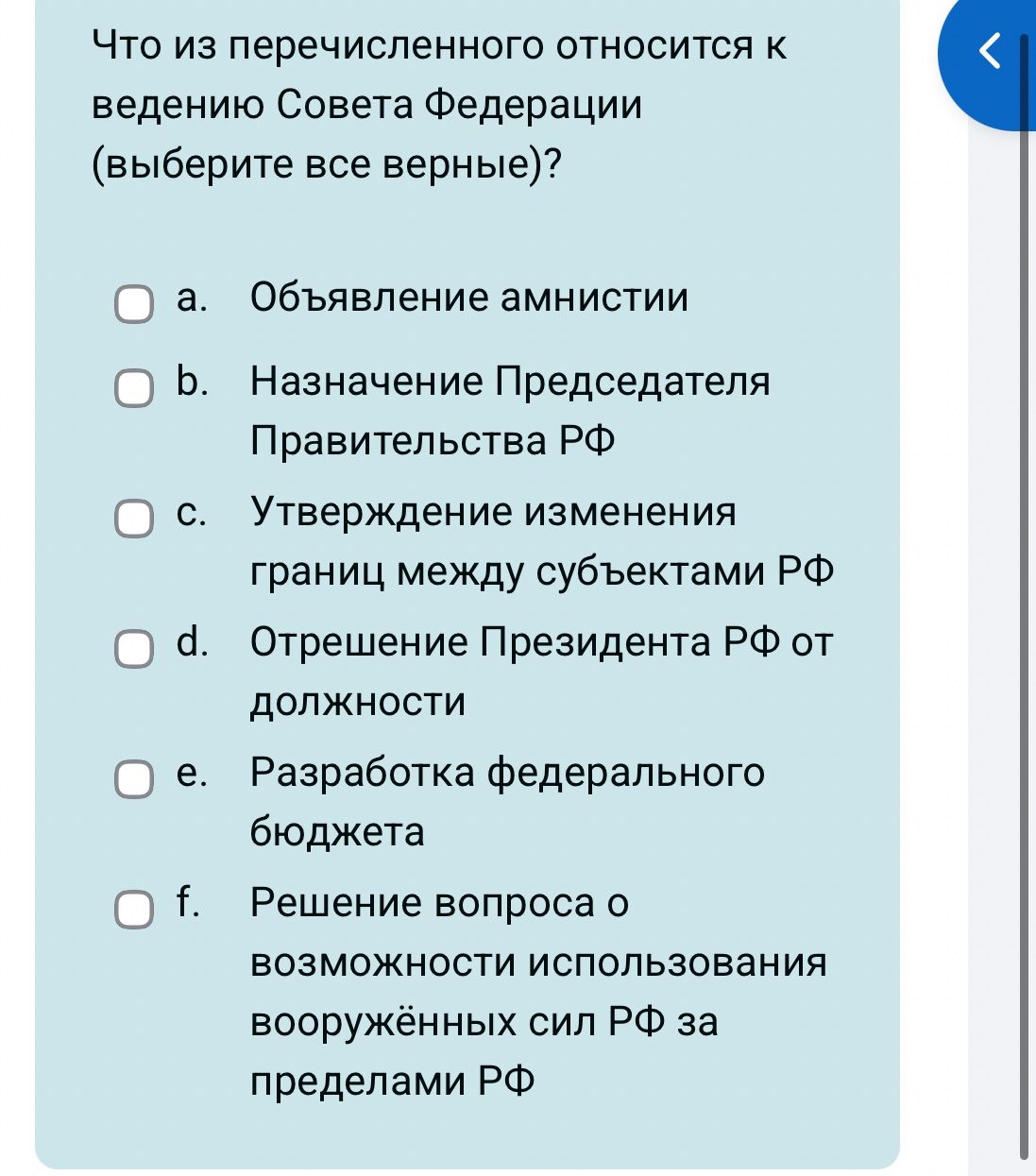 Что из перечисленного относится к ведению Совета Федерации (выберите все верные)?

a. Объявление амнистии

b. Назначение Председателя Правительства РФ

c. Утверждение изменения границ между субъектами РФ

d. Отрешение Президента РФ от должности

e. Разработка федерального бюджета

f. Решение вопроса о возможности использования вооружённых сил РФ за пределами РФ